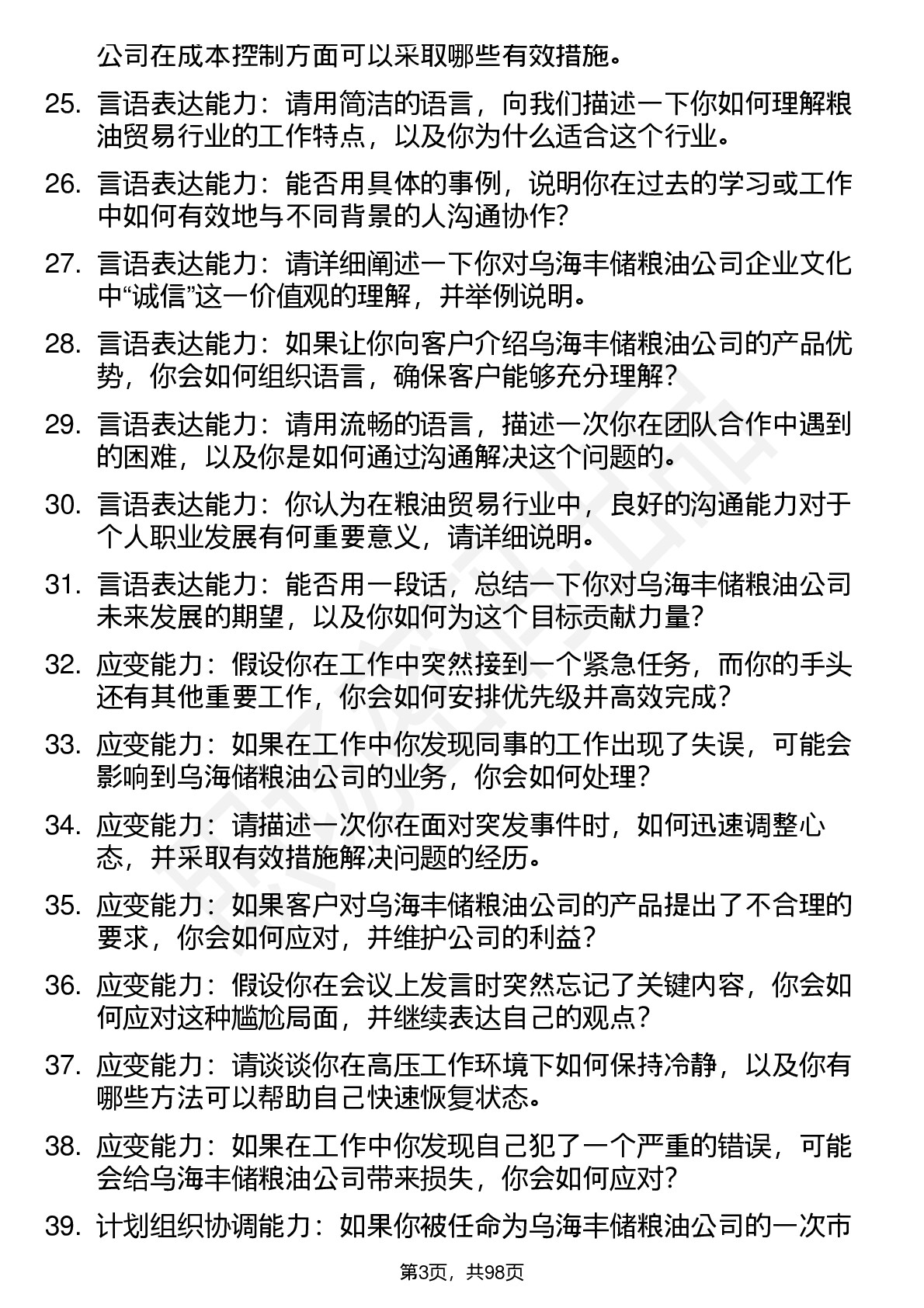 公司在成本控制方面可以采取哪些有效措施。

25. 言语表达能力：请用简洁的语言，向我们描述一下你如何理解粮油贸易行业的工作特点，以及你为什么适合这个行业。

26. 言语表达能力：能否用具体的事例，说明你在过去的学习或工作中如何有效地与不同背景的人沟通协作？

27. 言语表达能力：请详细阐述一下你对乌海丰储粮油公司企业文化中“诚信”这一价值观的理解，并举例说明。

28. 言语表达能力：如果让你向客户介绍乌海丰储粮油公司的产品优势，你会如何组织语言，确保客户能够充分理解？

29. 言语表达能力：请用流畅的语言，描述一次你在团队合作中遇到的困难，以及你是如何通过沟通解决这个问题的。

30. 言语表达能力：你认为在粮油贸易行业中，良好的沟通能力对于个人职业发展有何重要意义，请详细说明。

31. 言语表达能力：能否用一段话，总结一下你对乌海丰储粮油公司未来发展的期望，以及你如何为这个目标贡献力量？

32. 应变能力：假设你在工作中突然接到一个紧急任务，而你的手头还有其他重要工作，你会如何安排优先级并高效完成？

33. 应变能力：如果在工作中你发现同事的工作出现了失误，可能会影响到乌海储粮油公司的业务，你会如何处理？

34. 应变能力：请描述一次你在面对突发事件时，如何迅速调整心态，并采取有效措施解决问题的经历。

35. 应变能力：如果客户对乌海丰储粮油公司的产品提出了不合理的要求，你会如何应对，并维护公司的利益？

36. 应变能力：假设你在会议上发言时突然忘记了关键内容，你会如何应对这种尴尬局面，并继续表达自己的观点？

37. 应变能力：请谈谈你在高压工作环境下如何保持冷静，以及你有哪些方法可以帮助自己快速恢复状态。

38. 应变能力：如果在工作中你发现自己犯了一个严重的错误，可能会给乌海丰储粮油公司带来损失，你会如何应对？

39. 计划组织协调能力：如果你被任命为乌海丰储粮油公司的一次市

第3页，共98页